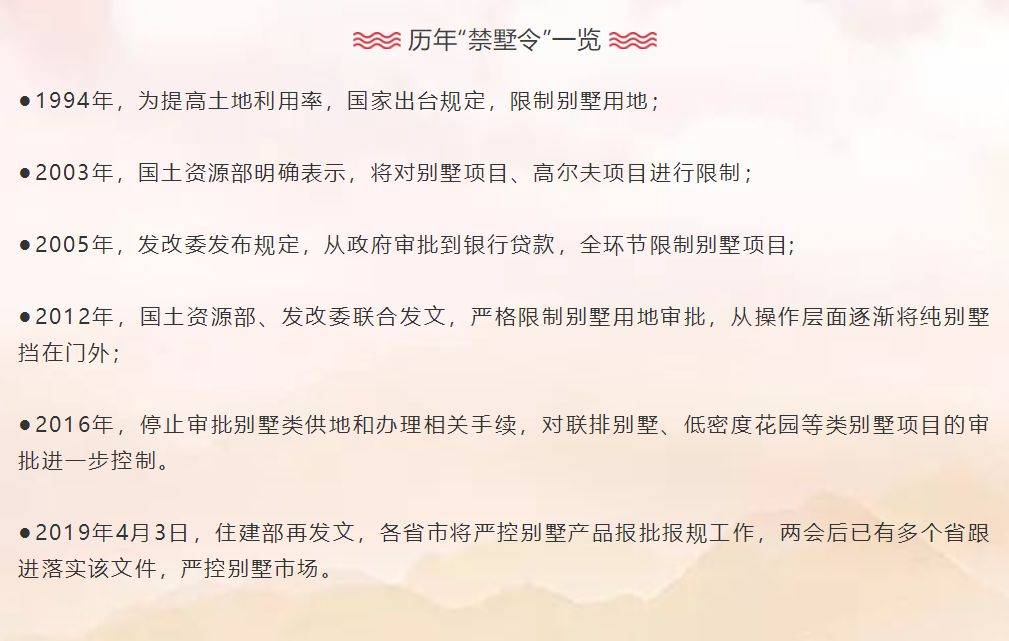 历年“禁墅令”一览

●1994年，为提高土地利用率，国家出台规定，限制别墅用地；

●2003年，国土资源部明确表示，将对别墅项目、高尔夫项目进行限制；

●2005年，发改委发布规定，从政府审批到银行贷款，全环节限制别墅项目;

●2012年，国土资源部、发改委联合发文，严格限制别墅用地审批，从操作层面逐渐将纯别墅挡在门外；

●2016年，停止审批别墅类供地和办理相关手续，对联排别墅、低密度花园等类别墅项目的审批进一步控制。

●2019年4月3日，住建部再发文，各省市将严控别墅产品报批报规工作，两会后已有多个省跟进落实该文件，严控别墅市场。